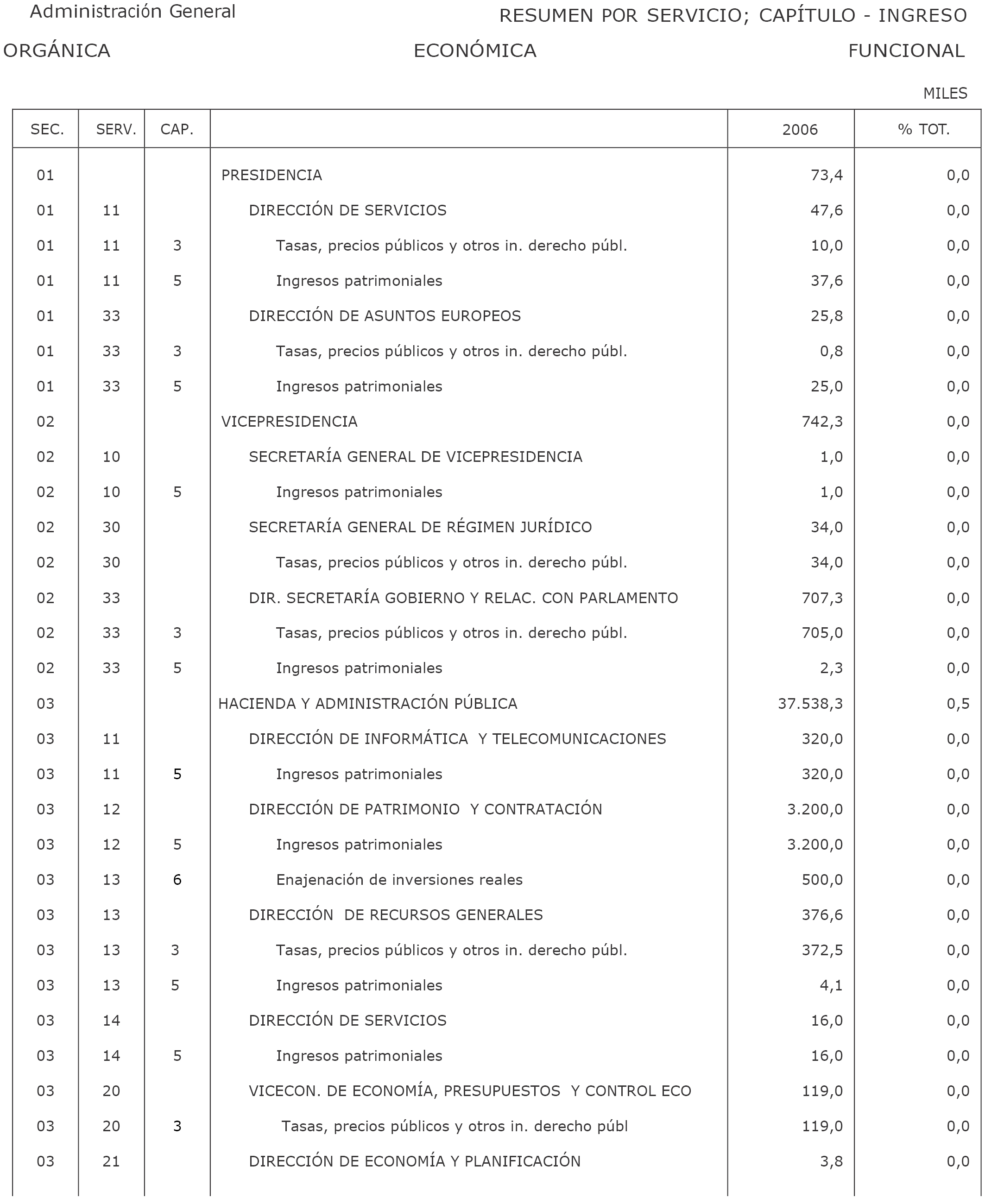 Administración General

RESUMEN POR SERVICIO; CAPÍTULO - INGRESO

ORGÁNICA ECONÓMICA FUNCIONAL

MILES

| SEC. | SERV. | CAP. | | 2006 | % TOT. |
|---|---|---|---|---|---|
| 01 | | | PRESIDENCIA | 73,4 | 0,0 |
| 01 | 11 | | DIRECCIÓN DE SERVICIOS | 47,6 | 0,0 |
| 01 | 11 | 3 | Tasas, precios públicos y otros in. derecho públ. | 10,0 | 0,0 |
| 01 | 11 | 5 | Ingresos patrimoniales | 37,6 | 0,0 |
| 01 | 33 | | DIRECCIÓN DE ASUNTOS EUROPEOS | 25,8 | 0,0 |
| 01 | 33 | 3 | Tasas, precios públicos y otros in. derecho públ. | 0,8 | 0,0 |
| 01 | 33 | 5 | Ingresos patrimoniales | 25,0 | 0,0 |
| 02 | | | VICEPRESIDENCIA | 742,3 | 0,0 |
| 02 | 10 | | SECRETARÍA GENERAL DE VICEPRESIDENCIA | 1,0 | 0,0 |
| 02 | 10 | 5 | Ingresos patrimoniales | 1,0 | 0,0 |
| 02 | 30 | | SECRETARÍA GENERAL DE RÉGIMEN JURÍDICO | 34,0 | 0,0 |
| 02 | 30 | | Tasas, precios públicos y otros in. derecho públ. | 34,0 | 0,0 |
| 02 | 33 | | DIR. SECRETARÍA GOBIERNO Y RELAC. CON PARLAMENTO | 707,3 | 0,0 |
| 02 | 33 | 3 | Tasas, precios públicos y otros in. derecho públ. | 705,0 | 0,0 |
| 02 | 33 | 5 | Ingresos patrimoniales | 2,3 | 0,0 |
| 03 | | | HACIENDA Y ADMINISTRACIÓN PÚBLICA | 37.538,3 | 0,5 |
| 03 | 11 | | DIRECCIÓN DE INFORMÁTICA Y TELECOMUNICACIONES | 320,0 | 0,0 |
| 03 | 11 | 5 | Ingresos patrimoniales | 320,0 | 0,0 |
| 03 | 12 | | DIRECCIÓN DE PATRIMONIO Y CONTRATACIÓN | 3.200,0 | 0,0 |
| 03 | 12 | 5 | Ingresos patrimoniales | 3.200,0 | 0,0 |
| 03 | 13 | 6 | Enajenación de inversiones reales | 500,0 | 0,0 |
| 03 | 13 | | DIRECCIÓN DE RECURSOS GENERALES | 376,6 | 0,0 |
| 03 | 13 | 3 | Tasas, precios públicos y otros in. derecho públ. | 372,5 | 0,0 |
| 03 | 13 | 5 | Ingresos patrimoniales | 4,1 | 0,0 |
| 03 | 14 | | DIRECCIÓN DE SERVICIOS | 16,0 | 0,0 |
| 03 | 14 | 5 | Ingresos patrimoniales | 16,0 | 0,0 |
| 03 | 20 | | VICECON. DE ECONOMÍA, PRESUPUESTOS Y CONTROL ECO | 119,0 | 0,0 |
| 03 | 20 | 3 | Tasas, precios públicos y otros in. derecho públ | 119,0 | 0,0 |
| 03 | 21 | | DIRECCIÓN DE ECONOMÍA Y PLANIFICACIÓN | 3,8 | 0,0 |